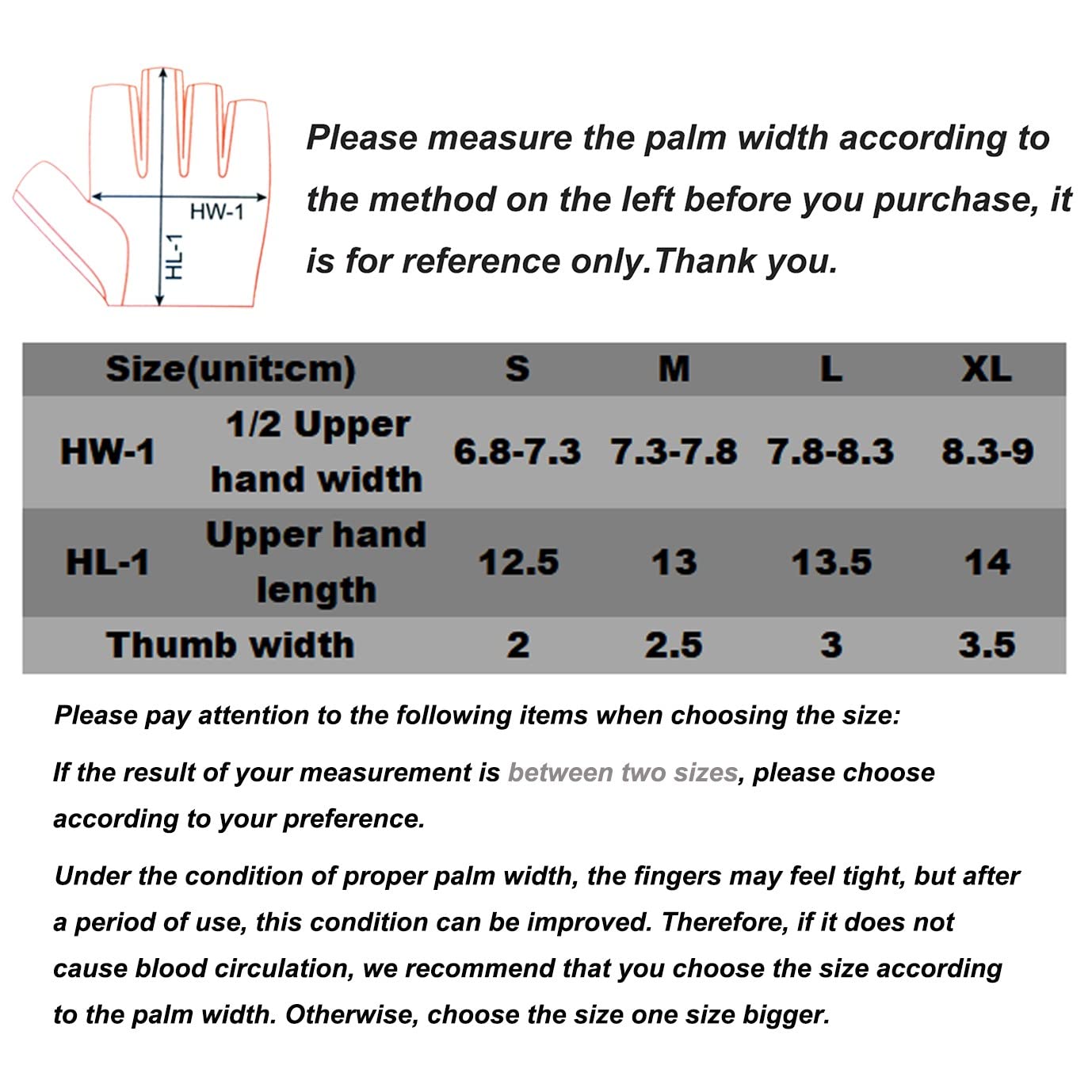 HW-1
HL-1

Please measure the palm width according to the method on the left before you purchase, it is for reference only.Thank you.

| Size(unit:cm) | | S | M | L | XL |
|---|---|---|---|---|---|
| HW-1 | 1/2 Upper hand width | 6.8-7.3 | 7.3-7.8 | 7.8-8.3 | 8.3-9 |
| HL-1 | Upper hand length | 12.5 | 13 | 13.5 | 14 |
| Thumb width | | 2 | 2.5 | 3 | 3.5 |

Please pay attention to the following items when choosing the size:

If the result of your measurement is between two sizes, please choose according to your preference.

Under the condition of proper palm width, the fingers may feel tight, but after a period of use, this condition can be improved. Therefore, if it does not cause blood circulation, we recommend that you choose the size according to the palm width. Otherwise, choose the size one size bigger.